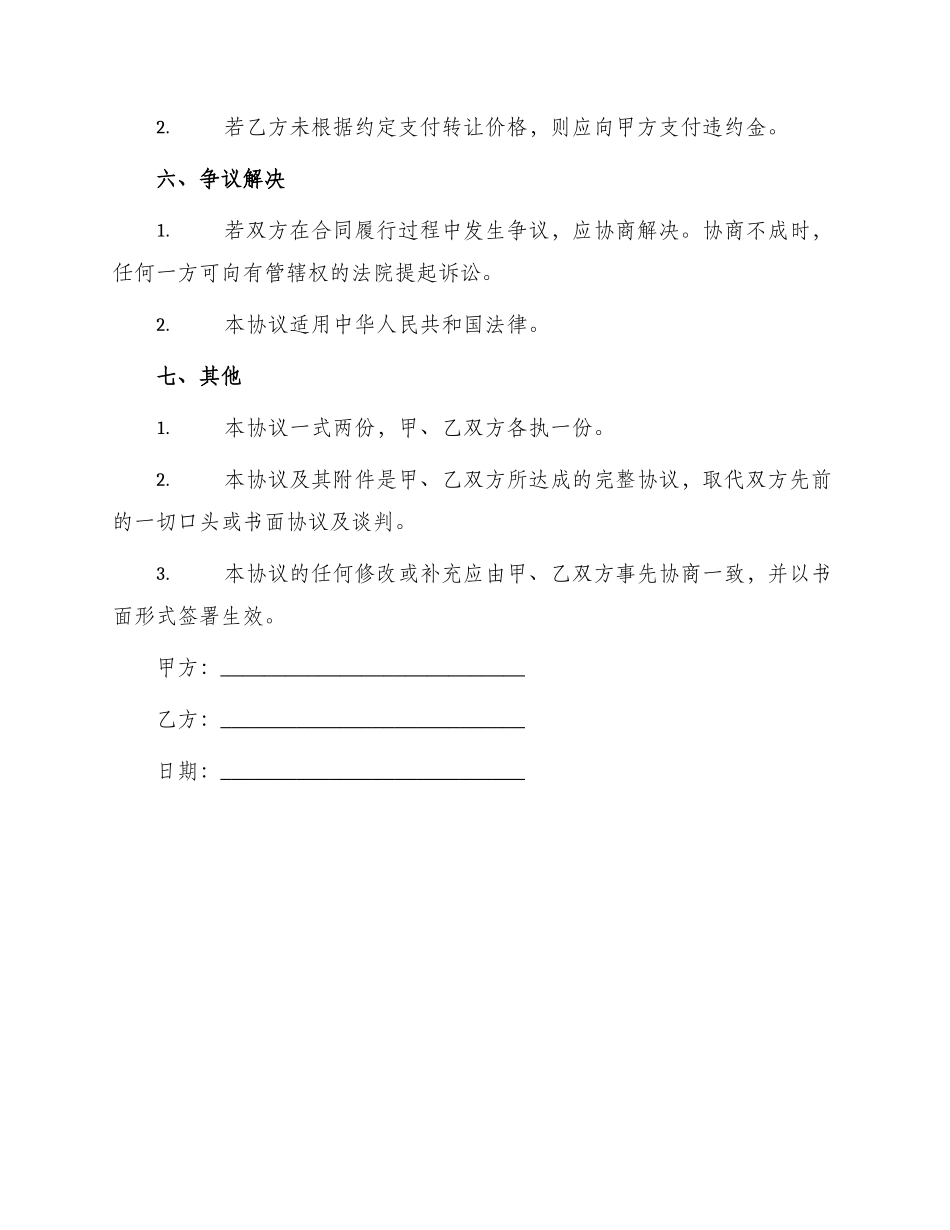 2. 若乙方未根据约定支付转让价格，则应向甲方支付违约金。

六、争议解决

1. 若双方在合同履行过程中发生争议，应协商解决。协商不成时，任何一方可向有管辖权的法院提起诉讼。

2. 本协议适用中华人民共和国法律。

七、其他

1. 本协议一式两份，甲、乙双方各执一份。

2. 本协议及其附件是甲、乙双方所达成的完整协议，取代双方先前的一切口头或书面协议及谈判。

3. 本协议的任何修改或补充应由甲、乙双方事先协商一致，并以书面形式签署生效。

甲方：______________________________

乙方：______________________________

日期：______________________________